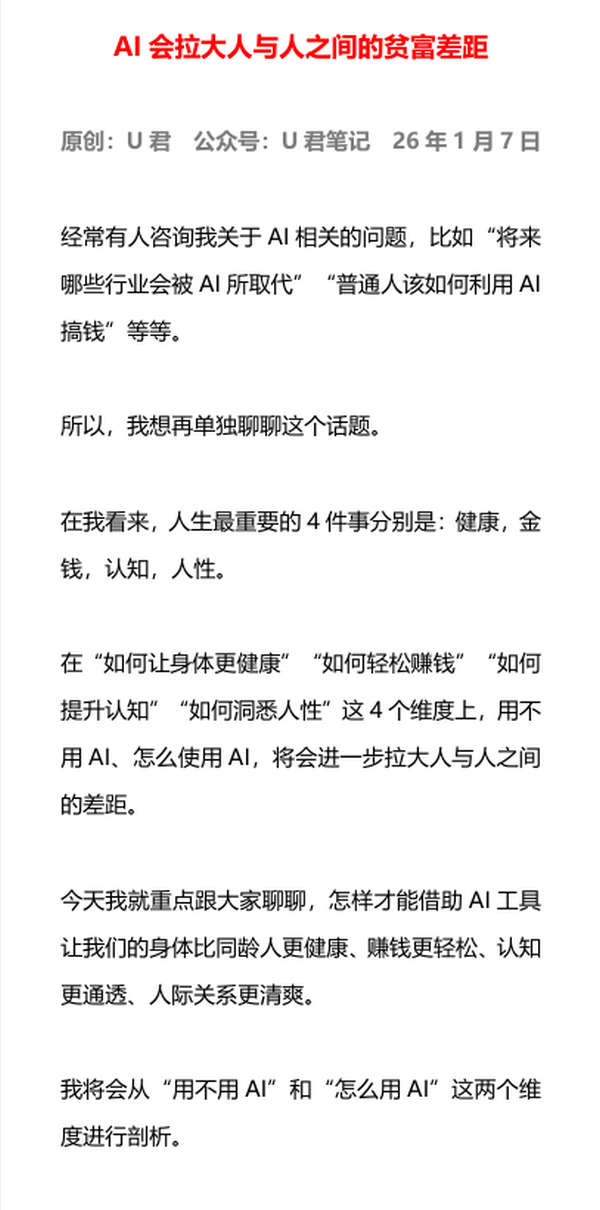 AI 会拉大人与人之间的贫富差距

原创：U 君　公众号：U 君笔记　26 年 1 月 7 日

经常有人咨询我关于 AI 相关的问题，比如“将来哪些行业会被 AI 所取代”“普通人该如何利用 AI 搞钱”等等。

所以，我想再单独聊聊这个话题。

在我看来，人生最重要的 4 件事分别是：健康，金钱，认知，人性。

在“如何让身体更健康”“如何轻松赚钱”“如何提升认知”“如何洞悉人性”这 4 个维度上，用不用 AI、怎么使用 AI，将会进一步拉大人与人之间的差距。

今天我就重点跟大家聊聊，怎样才能借助 AI 工具让我们的身体比同龄人更健康、赚钱更轻松、认知更通透、人际关系更清爽。

我将会从“用不用 AI”和“怎么用 AI”这两个维度进行剖析。